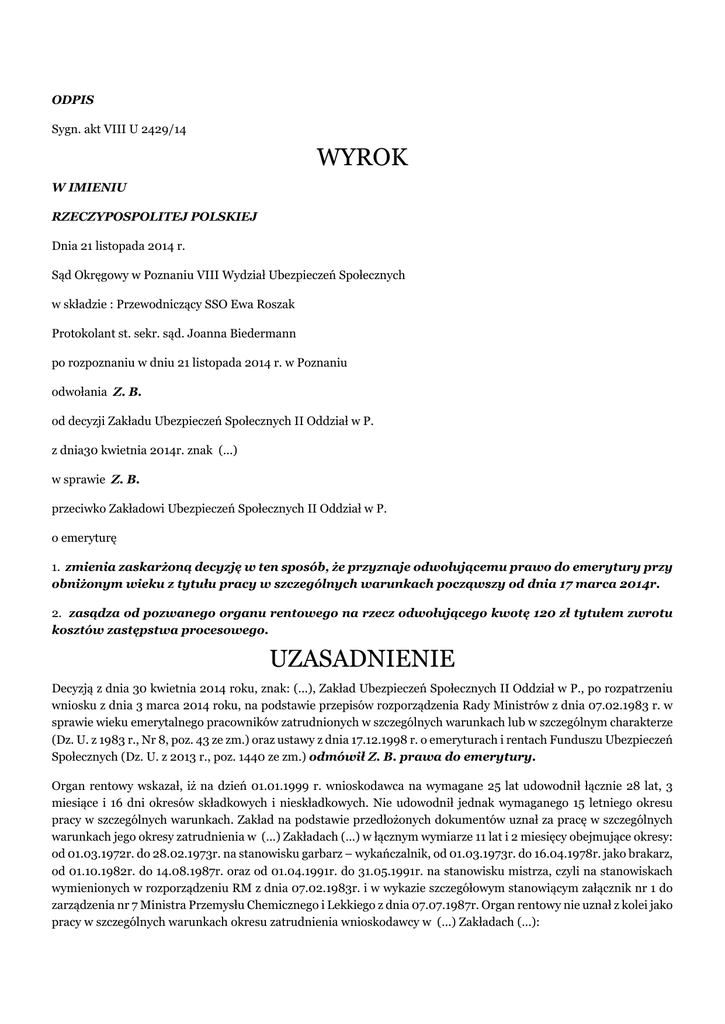 ODPIS

Sygn. akt VIII U 2429/14

WYROK

W IMIENIU

RZECZYPOSPOLITEJ POLSKIEJ

Dnia 21 listopada 2014 r.

Sąd Okręgowy w Poznaniu VIII Wydział Ubezpieczeń Społecznych

w składzie : Przewodniczący SSO Ewa Roszak

Protokolant st. sekr. sąd. Joanna Biedermann

po rozpoznaniu w dniu 21 listopada 2014 r. w Poznaniu

odwołania Z. B.

od decyzji Zakładu Ubezpieczeń Społecznych II Oddział w P.

z dnia30 kwietnia 2014r. znak (...)

w sprawie Z. B.

przeciwko Zakładowi Ubezpieczeń Społecznych II Oddział w P.

o emeryturę

1. zmienia zaskarżoną decyzję w ten sposób, że przyznaje odwołującemu prawo do emerytury przy obniżonym wieku z tytułu pracy w szczególnych warunkach począwszy od dnia 17 marca 2014r.

2. zasądza od pozwanego organu rentowego na rzecz odwołującego kwotę 120 zł tytułem zwrotu kosztów zastępstwa procesowego.

UZASADNIENIE

Decyzją z dnia 30 kwietnia 2014 roku, znak: (...), Zakład Ubezpieczeń Społecznych II Oddział w P., po rozpatrzeniu wniosku z dnia 3 marca 2014 roku, na podstawie przepisów rozporządzenia Rady Ministrów z dnia 07.02.1983 r. w sprawie wieku emerytalnego pracowników zatrudnionych w szczególnych warunkach lub w szczególnym charakterze (Dz. U. z 1983 r., Nr 8, poz. 43 ze zm.) oraz ustawy z dnia 17.12.1998 r. o emeryturach i rentach Funduszu Ubezpieczeń Społecznych (Dz. U. z 2013 r., poz. 1440 ze zm.) odmówił Z. B. prawa do emerytury.

Organ rentowy wskazał, iż na dzień 01.01.1999 r. wnioskodawca na wymagane 25 lat udowodnił łącznie 28 lat, 3 miesiące i 16 dni okresów składkowych i nieskładkowych. Nie udowodnił jednak wymaganego 15 letniego okresu pracy w szczególnych warunkach. Zakład na podstawie przedłożonych dokumentów uznał za pracę w szczególnych warunkach jego okresy zatrudnienia w (...) Zakładach (...) w łącznym wymiarze 11 lat i 2 miesięcy obejmujące okresy: od 01.03.1972r. do 28.02.1973r. na stanowisku garbarz – wykańczalnik, od 01.03.1973r. do 16.04.1978r. jako brakarz, od 01.10.1982r. do 14.08.1987r. oraz od 01.04.1991r. do 31.05.1991r. na stanowisku mistrza, czyli na stanowiskach wymienionych w rozporządzeniu RM z dnia 07.02.1983r. i w wykazie szczegółowym stanowiącym załącznik nr 1 do zarządzenia nr 7 Ministra Przemysłu Chemicznego i Lekkiego z dnia 07.07.1987r. Organ rentowy nie uznał z kolei jako pracy w szczególnych warunkach okresu zatrudnienia wnioskodawcy w (...) Zakładach (...):